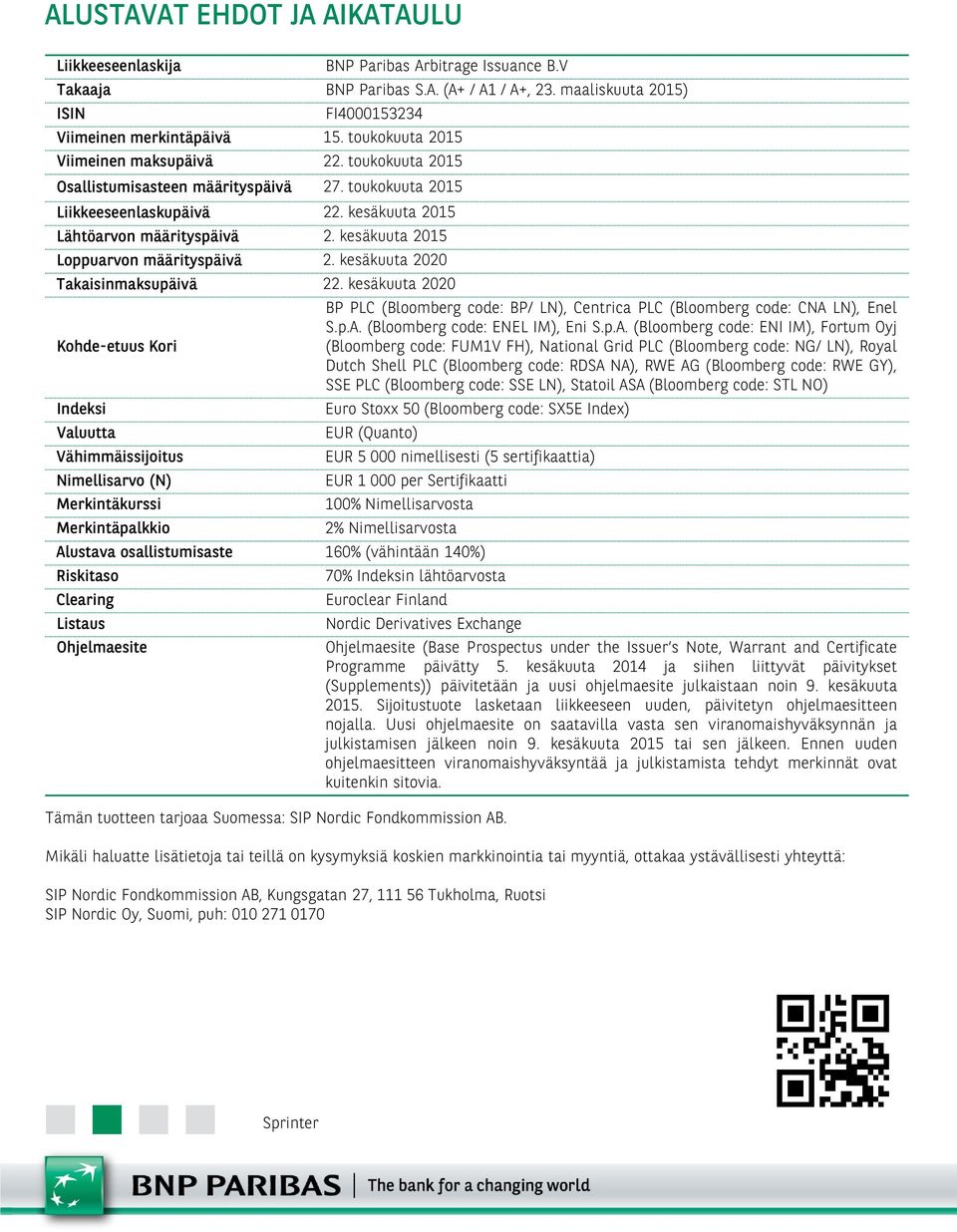 ALUSTAVAT EHDOT JA AIKATAULU

| | |
|---|---|
| Liikkeeseenlaskija | BNP Paribas Arbitrage Issuance B.V |
| Takaaja | BNP Paribas S.A. (A+ / A1 / A+, 23. maaliskuuta 2015) |
| ISIN | FI4000153234 |
| Viimeinen merkintäpäivä | 15. toukokuuta 2015 |
| Viimeinen maksupäivä | 22. toukokuuta 2015 |
| Osallistumisasteen määrityspäivä | 27. toukokuuta 2015 |
| Liikkeeseenlaskupäivä | 22. kesäkuuta 2015 |
| Lähtöarvon määrityspäivä | 2. kesäkuuta 2015 |
| Loppuarvon määrityspäivä | 2. kesäkuuta 2020 |
| Takaisinmaksupäivä | 22. kesäkuuta 2020 |
| Kohde-etuus Kori | BP PLC (Bloomberg code: BP/ LN), Centrica PLC (Bloomberg code: CNA LN), Enel S.p.A. (Bloomberg code: ENEL IM), Eni S.p.A. (Bloomberg code: ENI IM), Fortum Oyj (Bloomberg code: FUM1V FH), National Grid PLC (Bloomberg code: NG/ LN), Royal Dutch Shell PLC (Bloomberg code: RDSA NA), RWE AG (Bloomberg code: RWE GY), SSE PLC (Bloomberg code: SSE LN), Statoil ASA (Bloomberg code: STL NO) |
| Indeksi | Euro Stoxx 50 (Bloomberg code: SX5E Index) |
| Valuutta | EUR (Quanto) |
| Vähimmäissijoitus | EUR 5 000 nimellisesti (5 sertifikaattia) |
| Nimellisarvo (N) | EUR 1 000 per Sertifikaatti |
| Merkintäkurssi | 100% Nimellisarvosta |
| Merkintäpalkkio | 2% Nimellisarvosta |
| Alustava osallistumisaste | 160% (vähintään 140%) |
| Riskitaso | 70% Indeksin lähtöarvosta |
| Clearing | Euroclear Finland |
| Listaus | Nordic Derivatives Exchange |
| Ohjelmaesite | Ohjelmaesite (Base Prospectus under the Issuer's Note, Warrant and Certificate Programme päivätty 5. kesäkuuta 2014 ja siihen liittyvät päivitykset (Supplements)) päivitetään ja uusi ohjelmaesite julkaistaan noin 9. kesäkuuta 2015. Sijoitustuote lasketaan liikkeeseen uuden, päivitetyn ohjelmaesitteen nojalla. Uusi ohjelmaesite on saatavilla vasta sen viranomaishyväksynnän ja julkistamisen jälkeen noin 9. kesäkuuta 2015 tai sen jälkeen. Ennen uuden ohjelmaesitteen viranomaishyväksyntää ja julkistamista tehdyt merkinnät ovat kuitenkin sitovia. |

Tämän tuotteen tarjoaa Suomessa: SIP Nordic Fondkommission AB.

Mikäli haluatte lisätietoja tai teillä on kysymyksiä koskien markkinointia tai myyntiä, ottakaa ystävällisesti yhteyttä:

SIP Nordic Fondkommission AB, Kungsgatan 27, 111 56 Tukholma, Ruotsi
SIP Nordic Oy, Suomi, puh: 010 271 0170

Sprinter

BNP PARIBAS | The bank for a changing world